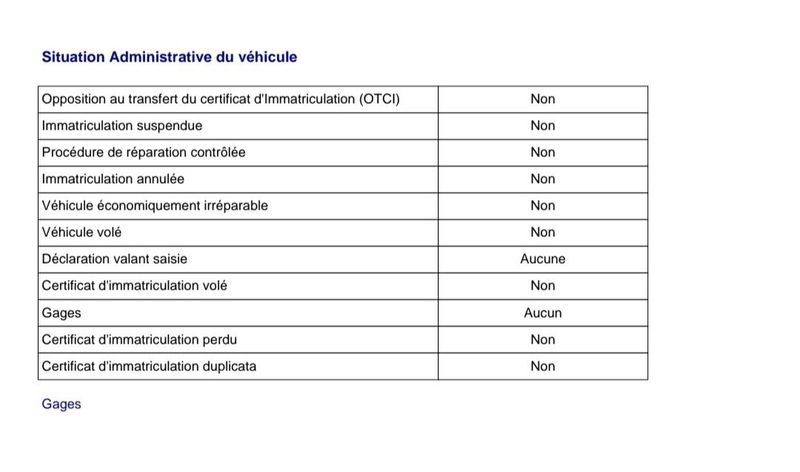 Situation Administrative du véhicule

| Opposition au transfert du certificat d'Immatriculation (OTCI) | Non |
|---|---|
| Immatriculation suspendue | Non |
| Procédure de réparation contrôlée | Non |
| Immatriculation annulée | Non |
| Véhicule économiquement irréparable | Non |
| Véhicule volé | Non |
| Déclaration valant saisie | Aucune |
| Certificat d'immatriculation volé | Non |
| Gages | Aucun |
| Certificat d'immatriculation perdu | Non |
| Certificat d'immatriculation duplicata | Non |

Gages